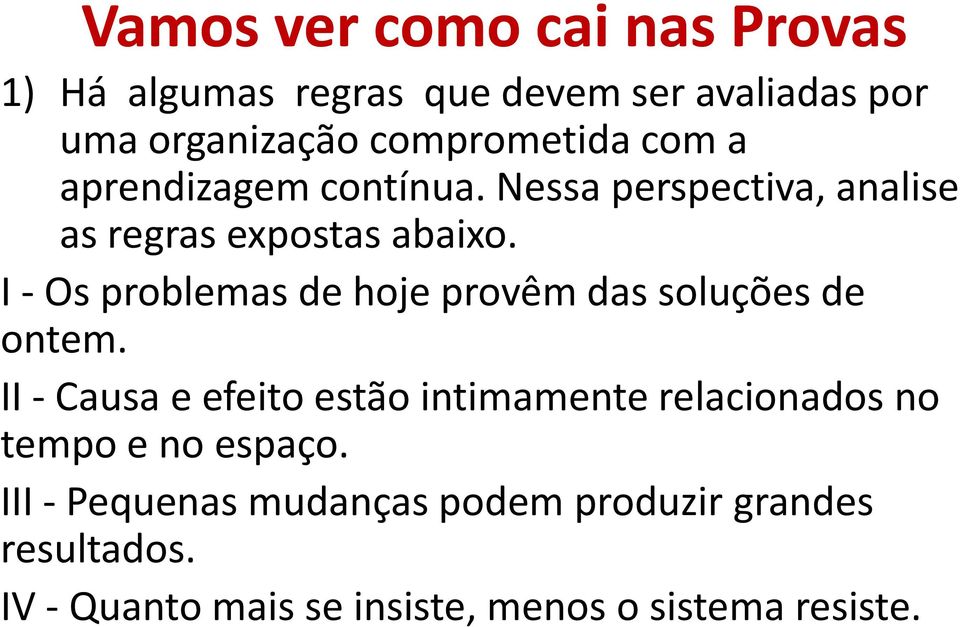 Vamos ver como cai nas Provas

1) Há algumas regras que devem ser avaliadas por uma organização comprometida com a aprendizagem contínua. Nessa perspectiva, analise as regras expostas abaixo.

I - Os problemas de hoje provêm das soluções de ontem.

II - Causa e efeito estão intimamente relacionados no tempo e no espaço.

III - Pequenas mudanças podem produzir grandes resultados.

IV - Quanto mais se insiste, menos o sistema resiste.